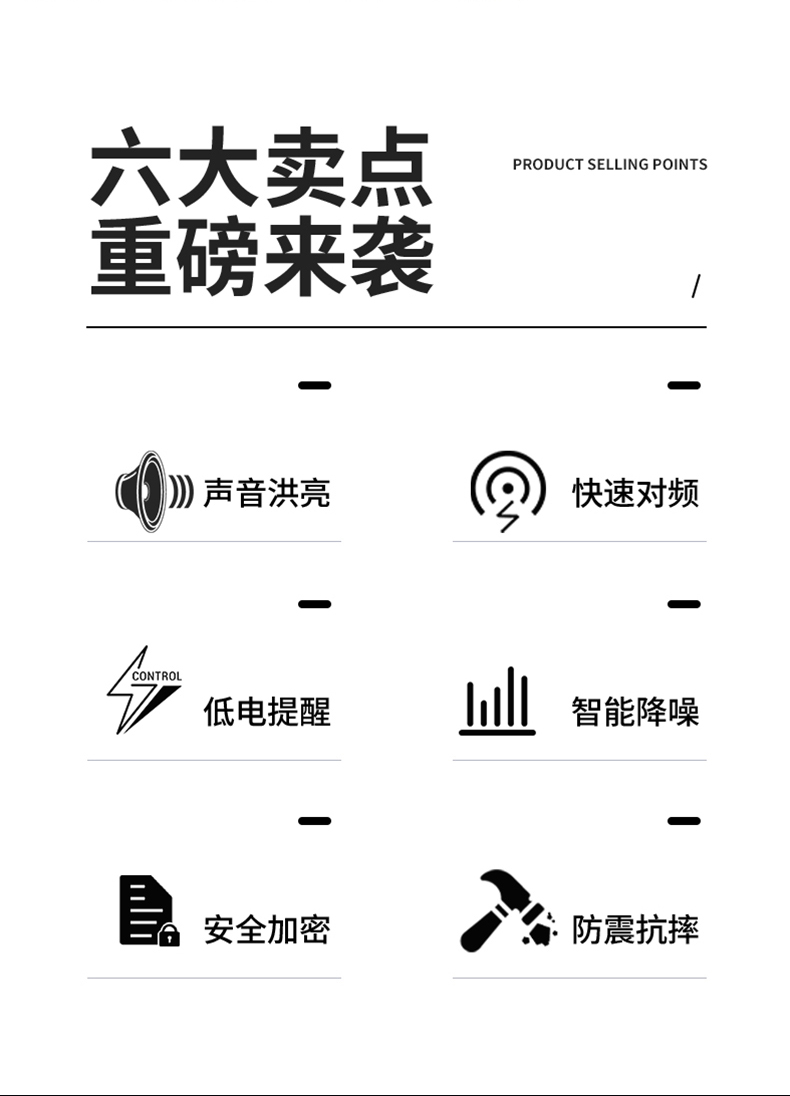 六大卖点
重磅来袭

PRODUCT SELLING POINTS

/

声音洪亮

快速对频

CONTROL

低电提醒

智能降噪

安全加密

防震抗摔